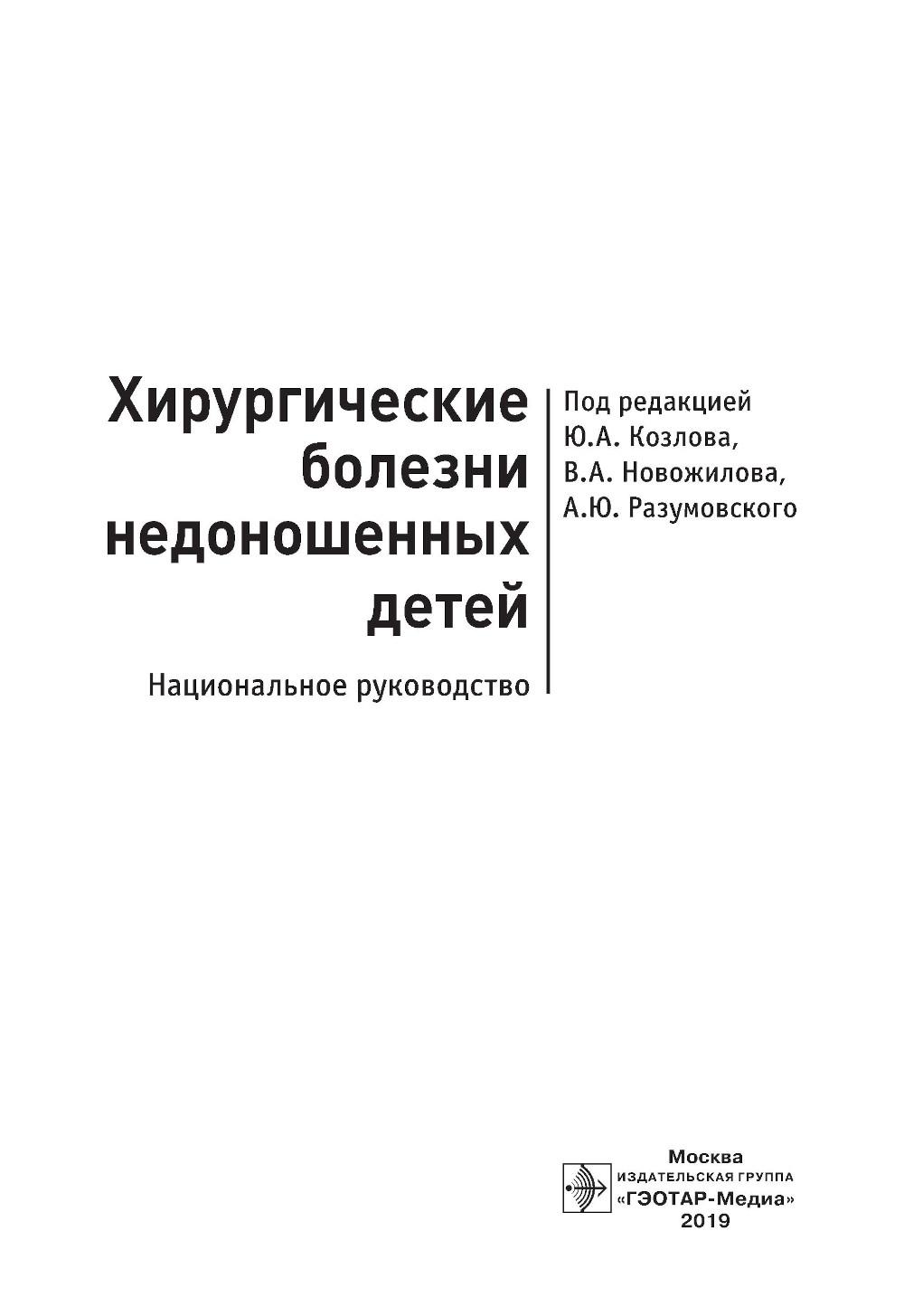 Хирургические болезни недоношенных детей

Национальное руководство

Под редакцией
Ю.А. Козлова,
В.А. Новожилова,
А.Ю. Разумовского

Москва
ИЗДАТЕЛЬСКАЯ ГРУППА
«ГЭОТАР-Медиа»
2019